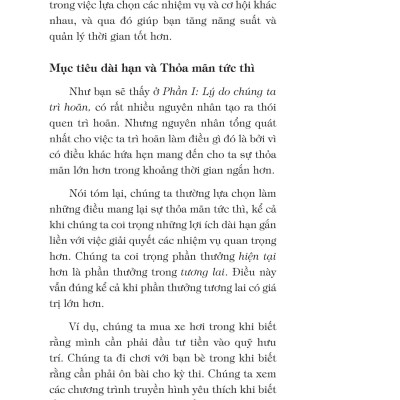 trong việc lựa chọn các nhiệm vụ và cơ hội khác nhau, và qua đó giúp bạn tăng năng suất và quản lý thời gian tốt hơn.

Mục tiêu dài hạn và Thỏa mãn tức thì

Như bạn sẽ thấy ở Phần I: Lý do chúng ta trì hoãn, có rất nhiều nguyên nhân tạo ra thói quen trì hoãn. Nhưng nguyên nhân tổng quát nhất cho việc ta trì hoãn làm điều gì đó là bởi vì có điều khác hứa hẹn mang đến cho ta sự thỏa mãn lớn hơn trong khoảng thời gian ngắn hơn.

Nói tóm lại, chúng ta thường lựa chọn làm những điều mang lại sự thỏa mãn tức thì, kể cả khi chúng ta coi trọng những lợi ích dài hạn gắn liền với việc giải quyết các nhiệm vụ quan trọng hơn. Chúng ta coi trọng phần thưởng hiện tại hơn là phần thưởng trong tương lai. Điều này vẫn đúng kể cả khi phần thưởng tương lai có giá trị lớn hơn.

Ví dụ, chúng ta mua xe hơi trong khi biết rằng mình cần phải đầu tư tiền vào quỹ hưu trí. Chúng ta đi chơi với bạn bè trong khi biết rằng cần phải ôn bài cho kỳ thi. Chúng ta xem các chương trình truyền hình yêu thích khi biết